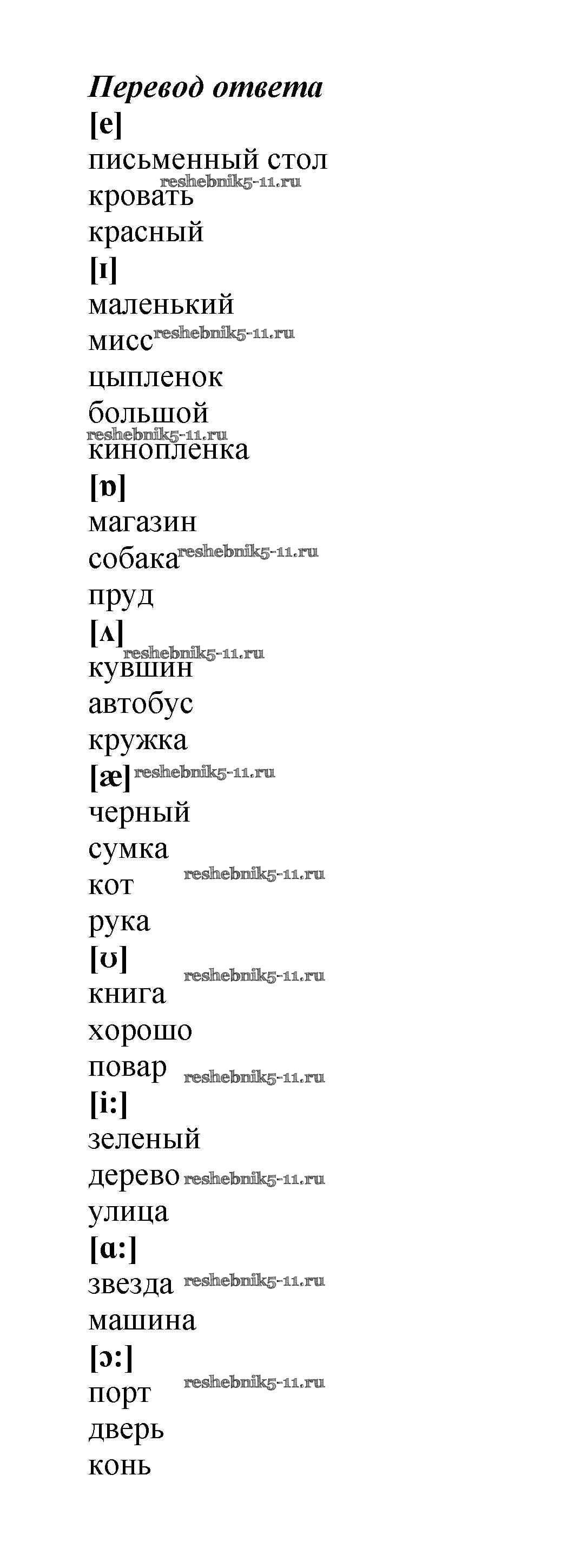 Перевод ответа
[e]
письменный стол
reshebnik5-11.ru
кровать
красный
[ɪ]
маленький
мисс reshebnik5-11.ru
цыпленок
большой
reshebnik5-11.ru
кинопленка
[ɒ]
магазин
собака reshebnik5-11.ru
пруд
[ʌ]
reshebnik5-11.ru
кувшин
автобус
кружка
[æ] reshebnik5-11.ru
черный
сумка
кот reshebnik5-11.ru
рука
[ʊ]
reshebnik5-11.ru
книга
хорошо
повар reshebnik5-11.ru
[i:]
зеленый
дерево reshebnik5-11.ru
улица
[ɑ:]
звезда reshebnik5-11.ru
машина
[ɔ:]
reshebnik5-11.ru
порт
дверь
конь